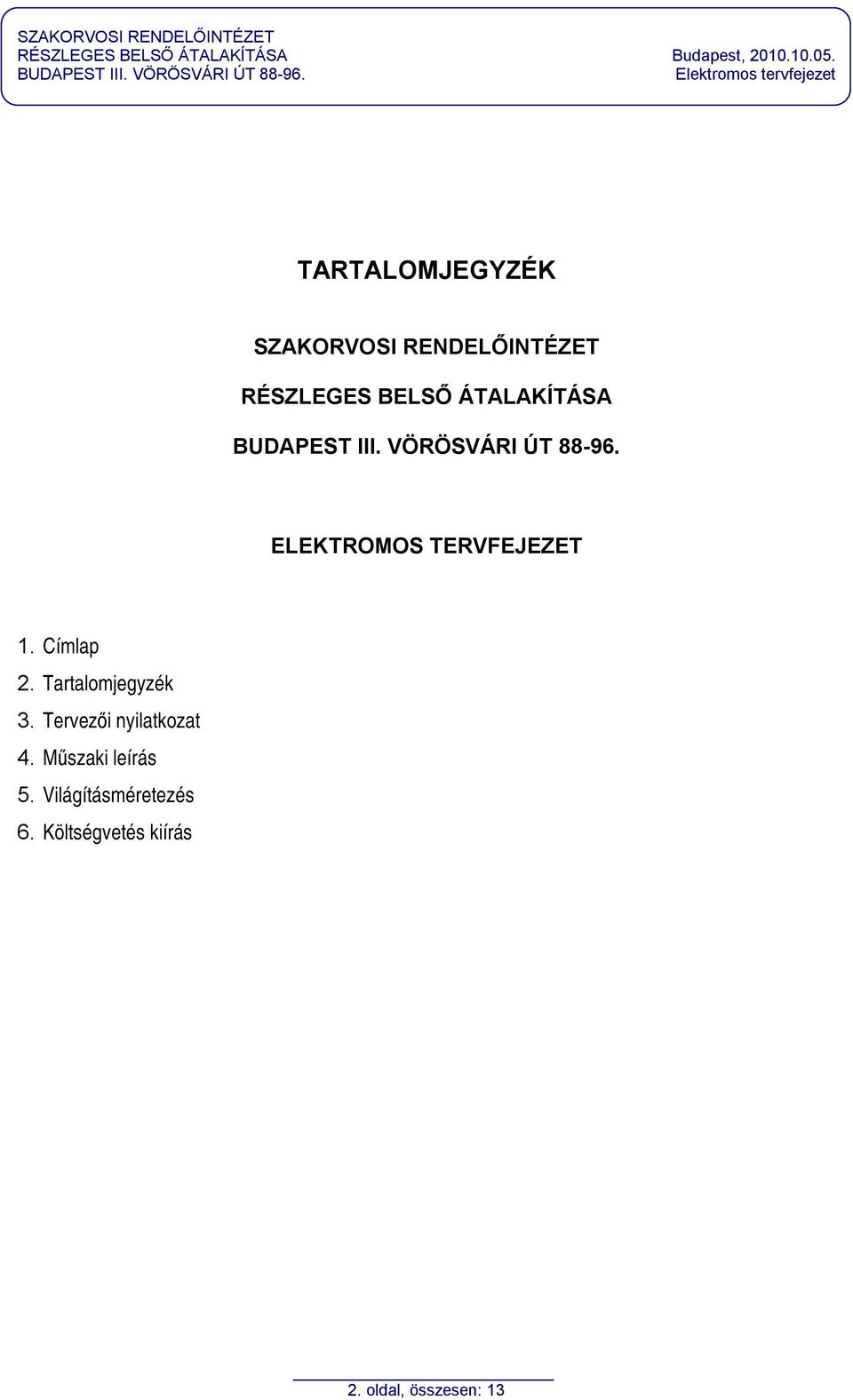 SZAKORVOSI RENDELŐINTÉZET
RÉSZLEGES BELSŐ ÁTALAKÍTÁSA
BUDAPEST III. VÖRÖSVÁRI ÚT 88-96.

Budapest, 2010.10.05.
Elektromos tervfejezet

TARTALOMJEGYZÉK

SZAKORVOSI RENDELŐINTÉZET

RÉSZLEGES BELSŐ ÁTALAKÍTÁSA

BUDAPEST III. VÖRÖSVÁRI ÚT 88-96.

ELEKTROMOS TERVFEJEZET

1. Címlap
2. Tartalomjegyzék
3. Tervezői nyilatkozat
4. Műszaki leírás
5. Világításméretezés
6. Költségvetés kiírás

2. oldal, összesen: 13